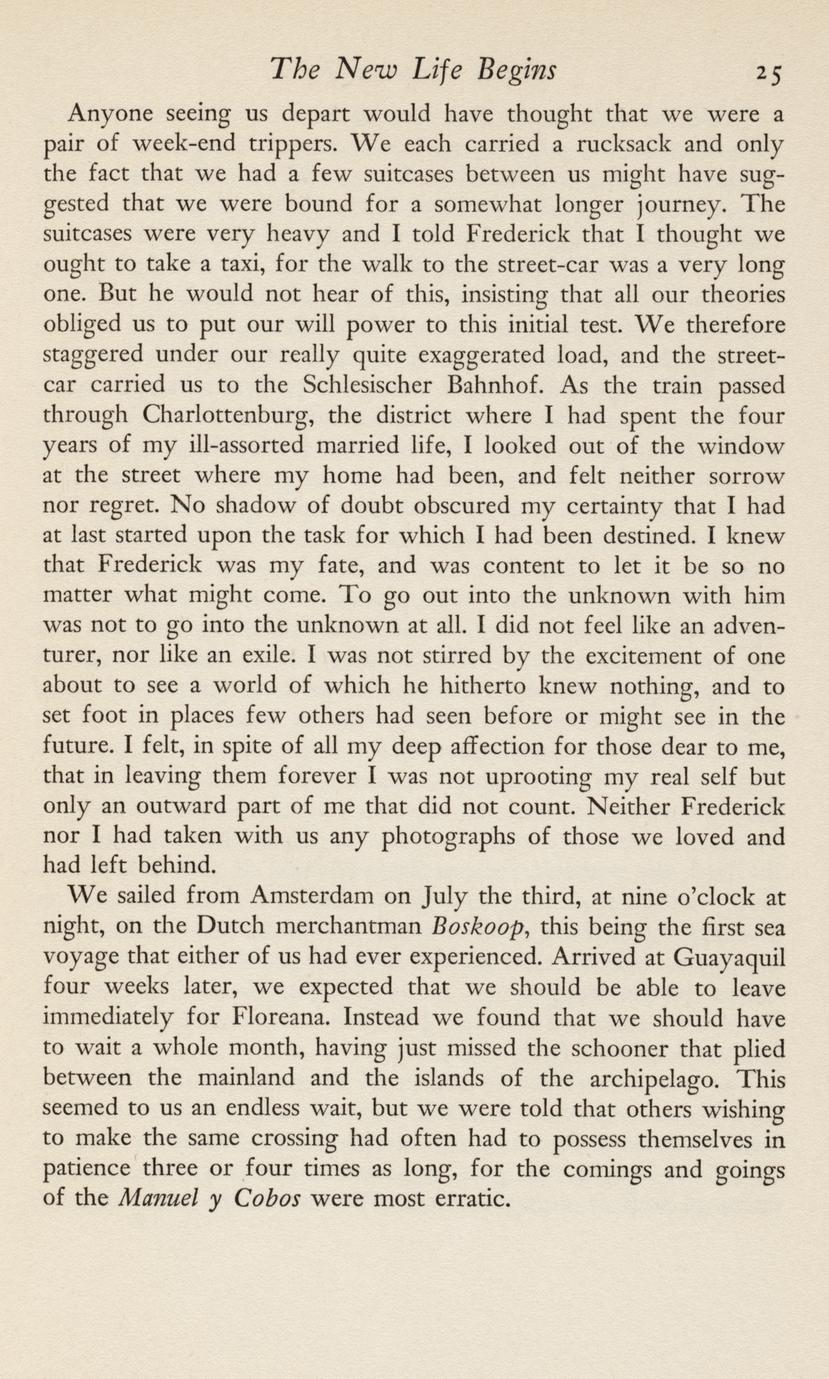 The New Life Begins 25

Anyone seeing us depart would have thought that we were a pair of week-end trippers. We each carried a rucksack and only the fact that we had a few suitcases between us might have suggested that we were bound for a somewhat longer journey. The suitcases were very heavy and I told Frederick that I thought we ought to take a taxi, for the walk to the street-car was a very long one. But he would not hear of this, insisting that all our theories obliged us to put our will power to this initial test. We therefore staggered under our really quite exaggerated load, and the street-car carried us to the Schlesischer Bahnhof. As the train passed through Charlottenburg, the district where I had spent the four years of my ill-assorted married life, I looked out of the window at the street where my home had been, and felt neither sorrow nor regret. No shadow of doubt obscured my certainty that I had at last started upon the task for which I had been destined. I knew that Frederick was my fate, and was content to let it be so no matter what might come. To go out into the unknown with him was not to go into the unknown at all. I did not feel like an adventurer, nor like an exile. I was not stirred by the excitement of one about to see a world of which he hitherto knew nothing, and to set foot in places few others had seen before or might see in the future. I felt, in spite of all my deep affection for those dear to me, that in leaving them forever I was not uprooting my real self but only an outward part of me that did not count. Neither Frederick nor I had taken with us any photographs of those we loved and had left behind.

We sailed from Amsterdam on July the third, at nine o'clock at night, on the Dutch merchantman Boskoop, this being the first sea voyage that either of us had ever experienced. Arrived at Guayaquil four weeks later, we expected that we should be able to leave immediately for Floreana. Instead we found that we should have to wait a whole month, having just missed the schooner that plied between the mainland and the islands of the archipelago. This seemed to us an endless wait, but we were told that others wishing to make the same crossing had often had to possess themselves in patience three or four times as long, for the comings and goings of the Manuel y Cobos were most erratic.